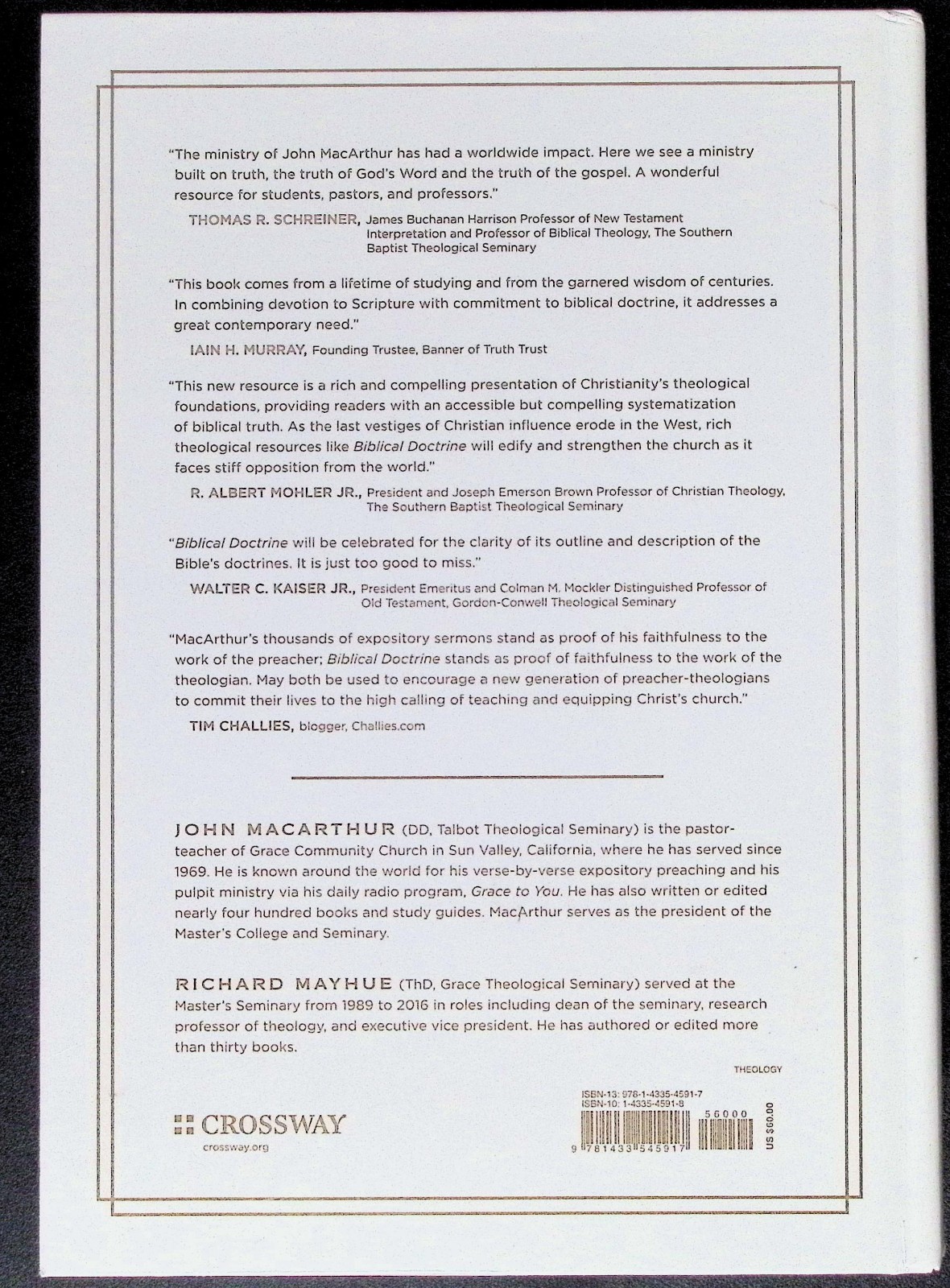 "The ministry of John MacArthur has had a worldwide impact. Here we see a ministry built on truth, the truth of God's Word and the truth of the gospel. A wonderful resource for students, pastors, and professors."

THOMAS R. SCHREINER, James Buchanan Harrison Professor of New Testament Interpretation and Professor of Biblical Theology, The Southern Baptist Theological Seminary

"This book comes from a lifetime of studying and from the garnered wisdom of centuries. In combining devotion to Scripture with commitment to biblical doctrine, it addresses a great contemporary need."

IAIN H. MURRAY, Founding Trustee, Banner of Truth Trust

"This new resource is a rich and compelling presentation of Christianity's theological foundations, providing readers with an accessible but compelling systematization of biblical truth. As the last vestiges of Christian influence erode in the West, rich theological resources like Biblical Doctrine will edify and strengthen the church as it faces stiff opposition from the world."

R. ALBERT MOHLER JR., President and Joseph Emerson Brown Professor of Christian Theology, The Southern Baptist Theological Seminary

"Biblical Doctrine will be celebrated for the clarity of its outline and description of the Bible's doctrines. It is just too good to miss."

WALTER C. KAISER JR., President Emeritus and Colman M. Mockler Distinguished Professor of Old Testament, Gordon-Conwell Theological Seminary

"MacArthur's thousands of expository sermons stand as proof of his faithfulness to the work of the preacher; Biblical Doctrine stands as proof of faithfulness to the work of the theologian. May both be used to encourage a new generation of preacher-theologians to commit their lives to the high calling of teaching and equipping Christ's church."

TIM CHALLIES, blogger, Challies.com

JOHN MACARTHUR (DD, Talbot Theological Seminary) is the pastor-teacher of Grace Community Church in Sun Valley, California, where he has served since 1969. He is known around the world for his verse-by-verse expository preaching and his pulpit ministry via his daily radio program, Grace to You. He has also written or edited nearly four hundred books and study guides. MacArthur serves as the president of the Master's College and Seminary.

RICHARD MAYHUE (ThD, Grace Theological Seminary) served at the Master's Seminary from 1989 to 2016 in roles including dean of the seminary, research professor of theology, and executive vice president. He has authored or edited more than thirty books.

THEOLOGY

CROSSWAY
crossway.org

ISBN-13: 978-1-4335-4591-7
ISBN-10: 1-4335-4591-8
56000
9 781433 545917
US $60.00